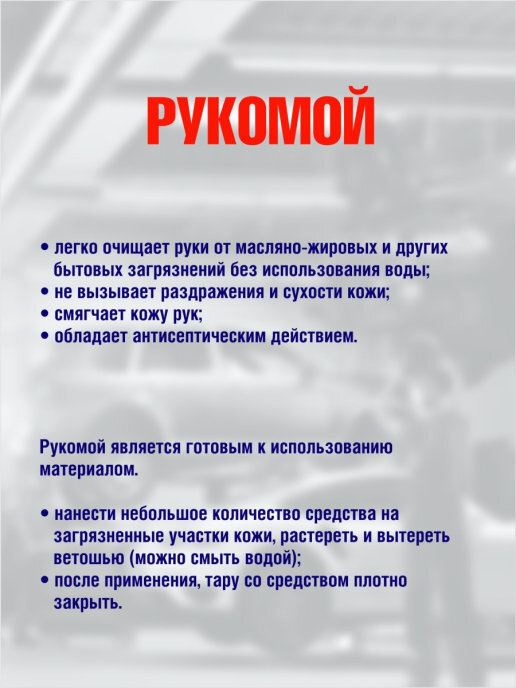 РУКОМОЙ

• легко очищает руки от масляно-жировых и других бытовых загрязнений без использования воды;
• не вызывает раздражения и сухости кожи;
• смягчает кожу рук;
• обладает антисептическим действием.

Рукомой является готовым к использованию материалом.

• нанести небольшое количество средства на загрязненные участки кожи, растереть и вытереть ветошью (можно смыть водой);
• после применения, тару со средством плотно закрыть.